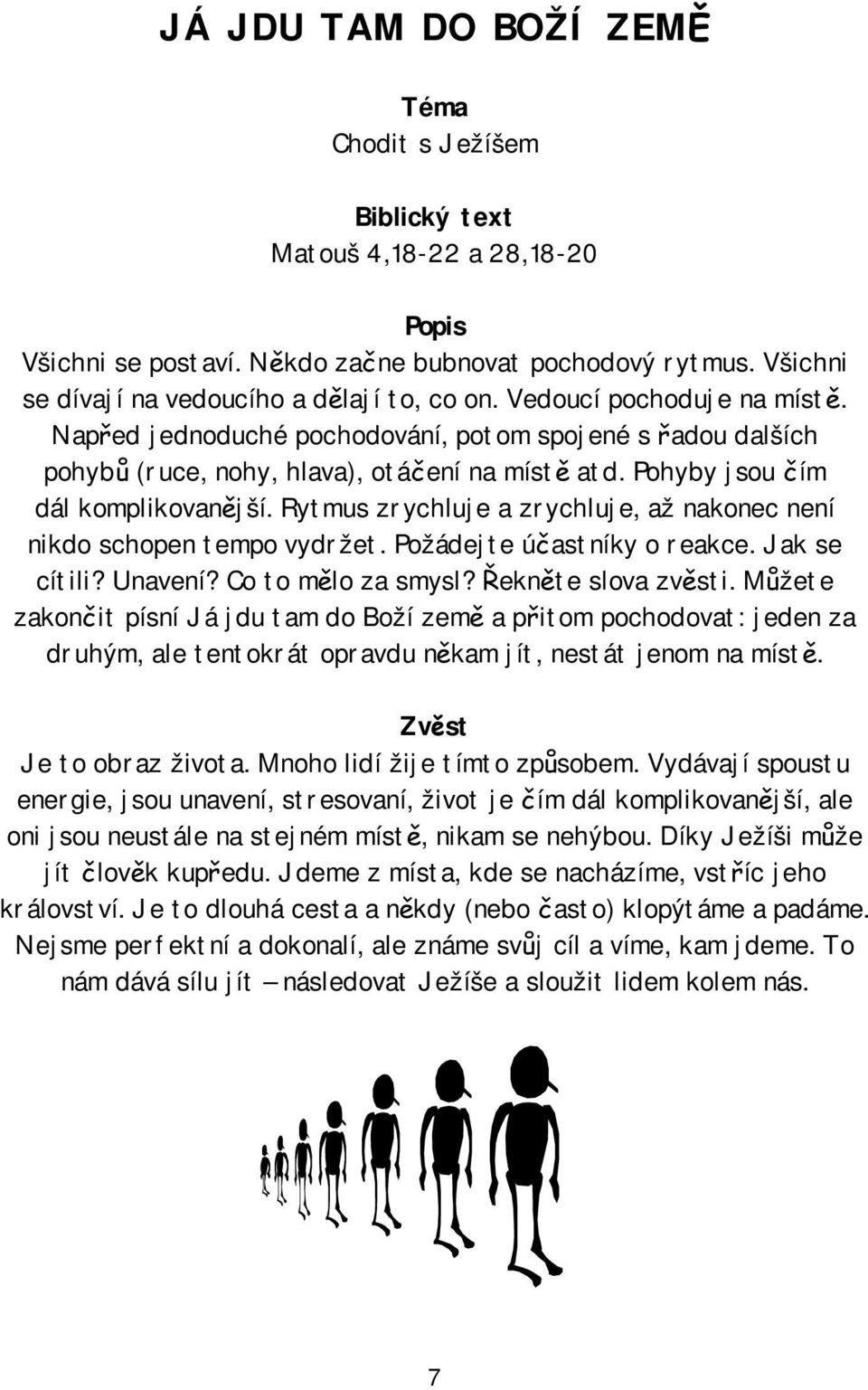 JÁ JDU TAM DO BOŽÍ ZEMĚ

Téma
Chodit s Ježíšem

Biblický text
Matouš 4,18-22 a 28,18-20

Popis
Všichni se postaví. Někdo začne bubnovat pochodový rytmus. Všichni se dívají na vedoucího a dělají to, co on. Vedoucí pochoduje na místě. Napřed jednoduché pochodování, potom spojené s řadou dalších pohybů (ruce, nohy, hlava), otáčení na místě atd. Pohyby jsou čím dál komplikovanější. Rytmus zrychluje a zrychluje, až nakonec není nikdo schopen tempo vydržet. Požádejte účastníky o reakce. Jak se cítili? Unavení? Co to mělo za smysl? Řekněte slova zvěsti. Můžete zakončit písní Já jdu tam do Boží země a přitom pochodovat: jeden za druhým, ale tentokrát opravdu někam jít, nestát jenom na místě.

Zvěst
Je to obraz života. Mnoho lidí žije tímto způsobem. Vydávají spoustu energie, jsou unavení, stresovaní, život je čím dál komplikovanější, ale oni jsou neustále na stejném místě, nikam se nehýbou. Díky Ježíši může jít člověk kupředu. Jdeme z místa, kde se nacházíme, vstříc jeho království. Je to dlouhá cesta a někdy (nebo často) klopýtáme a padáme. Nejsme perfektní a dokonalí, ale známe svůj cíl a víme, kam jdeme. To nám dává sílu jít – následovat Ježíše a sloužit lidem kolem nás.

7